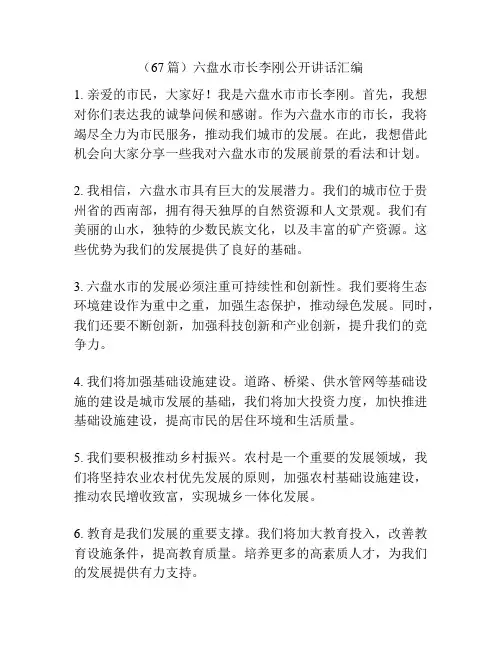 （67篇）六盘水市长李刚公开讲话汇编

1. 亲爱的市民，大家好！我是六盘水市市长李刚。首先，我想对你们表达我的诚挚问候和感谢。作为六盘水市的市长，我将竭尽全力为市民服务，推动我们城市的发展。在此，我想借此机会向大家分享一些我对六盘水市的发展前景的看法和计划。

2. 我相信，六盘水市具有巨大的发展潜力。我们的城市位于贵州省的西南部，拥有得天独厚的自然资源和人文景观。我们有美丽的山水，独特的少数民族文化，以及丰富的矿产资源。这些优势为我们的发展提供了良好的基础。

3. 六盘水市的发展必须注重可持续性和创新性。我们要将生态环境建设作为重中之重，加强生态保护，推动绿色发展。同时，我们还要不断创新，加强科技创新和产业创新，提升我们的竞争力。

4. 我们将加强基础设施建设。道路、桥梁、供水管网等基础设施的建设是城市发展的基础，我们将加大投资力度，加快推进基础设施建设，提高市民的居住环境和生活质量。

5. 我们要积极推动乡村振兴。农村是一个重要的发展领域，我们将坚持农业农村优先发展的原则，加强农村基础设施建设，推动农民增收致富，实现城乡一体化发展。

6. 教育是我们发展的重要支撑。我们将加大教育投入，改善教育设施条件，提高教育质量。培养更多的高素质人才，为我们的发展提供有力支持。